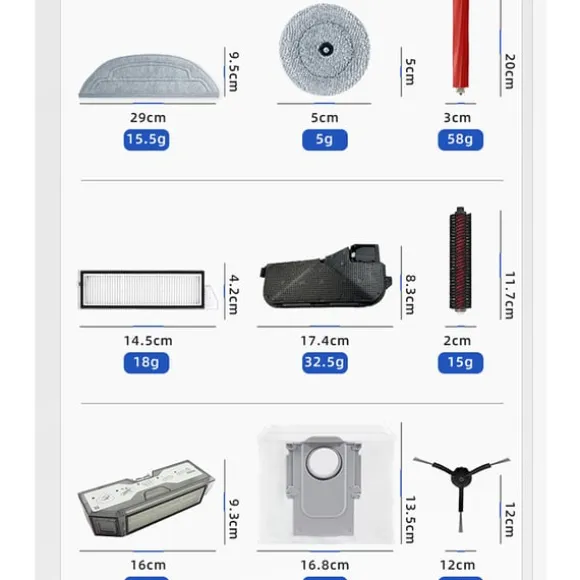 9.5cm
29cm
15.5g

5cm
5cm
5g

20cm
3cm
58g

4.2cm
14.5cm
18g

8.3cm
17.4cm
32.5g

11.7cm
2cm
15g

9.3cm
16cm

13.5cm
16.8cm

12cm
12cm